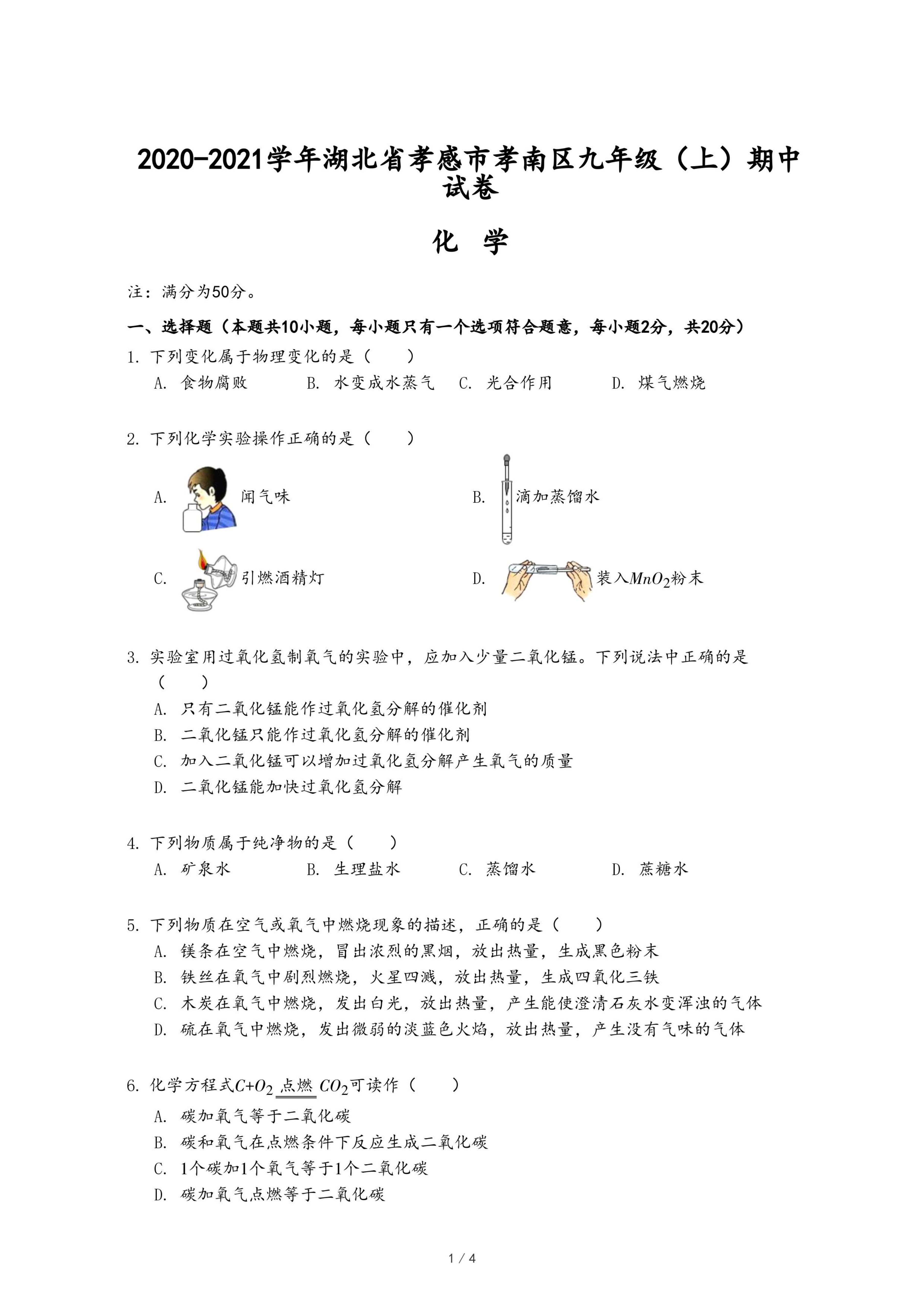 2020-2021学年湖北省孝感市孝南区九年级（上）期中试卷

化 学

注：满分为50分。

一、选择题（本题共10小题，每小题只有一个选项符合题意，每小题2分，共20分）

1. 下列变化属于物理变化的是（　　）
A. 食物腐败　　B. 水变成水蒸气　　C. 光合作用　　D. 煤气燃烧

2. 下列化学实验操作正确的是（　　）
A. 闻气味　　B. 滴加蒸馏水
C. 引燃酒精灯　　D. 装入$MnO_2$粉末

3. 实验室用过氧化氢制氧气的实验中，应加入少量二氧化锰。下列说法中正确的是（　　）
A. 只有二氧化锰能作过氧化氢分解的催化剂
B. 二氧化锰只能作过氧化氢分解的催化剂
C. 加入二氧化锰可以增加过氧化氢分解产生氧气的质量
D. 二氧化锰能加快过氧化氢分解

4. 下列物质属于纯净物的是（　　）
A. 矿泉水　　B. 生理盐水　　C. 蒸馏水　　D. 蔗糖水

5. 下列物质在空气或氧气中燃烧现象的描述，正确的是（　　）
A. 镁条在空气中燃烧，冒出浓烈的黑烟，放出热量，生成黑色粉末
B. 铁丝在氧气中剧烈燃烧，火星四溅，放出热量，生成四氧化三铁
C. 木炭在氧气中燃烧，发出白光，放出热量，产生能使澄清石灰水变浑浊的气体
D. 硫在氧气中燃烧，发出微弱的淡蓝色火焰，放出热量，产生没有气味的气体

6. 化学方程式$C+O_2 \xlongequal{点燃} CO_2$可读作（　　）
A. 碳加氧气等于二氧化碳
B. 碳和氧气在点燃条件下反应生成二氧化碳
C. 1个碳加1个氧气等于1个二氧化碳
D. 碳加氧气点燃等于二氧化碳

1 / 4